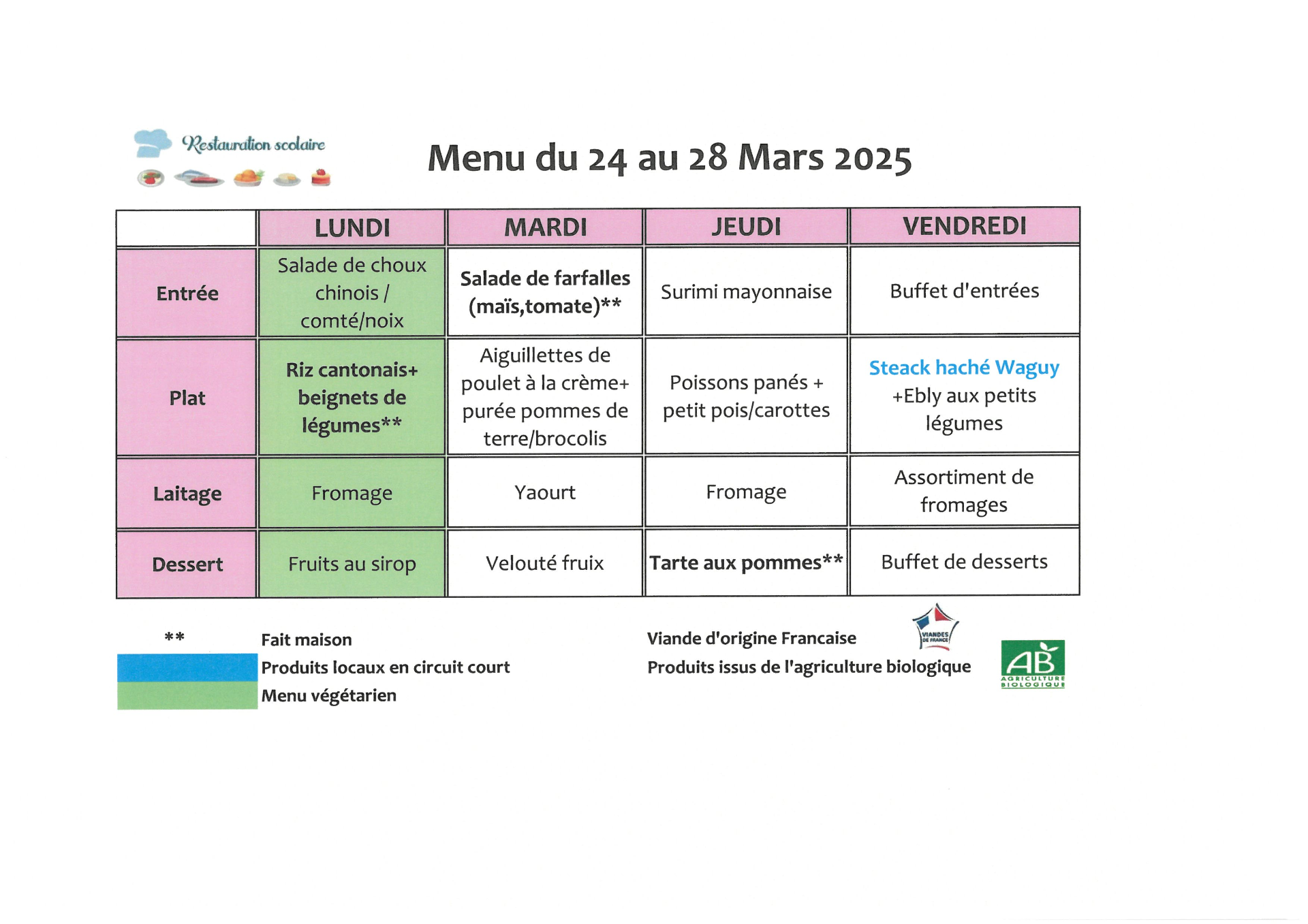 Restauration scolaire

Menu du 24 au 28 Mars 2025

| | LUNDI | MARDI | JEUDI | VENDREDI |
|---|---|---|---|---|
| Entrée | Salade de choux chinois / comté/noix | Salade de farfalles (maïs,tomate)** | Surimi mayonnaise | Buffet d'entrées |
| Plat | Riz cantonais+ beignets de légumes** | Aiguillettes de poulet à la crème+ purée pommes de terre/brocolis | Poissons panés + petit pois/carottes | Steack haché Waguy +Ebly aux petits légumes |
| Laitage | Fromage | Yaourt | Fromage | Assortiment de fromages |
| Dessert | Fruits au sirop | Velouté fruix | Tarte aux pommes** | Buffet de desserts |

** Fait maison
Produits locaux en circuit court
Menu végétarien

Viande d'origine Francaise
VIANDES DE FRANCE
Produits issus de l'agriculture biologique
AB AGRICULTURE BIOLOGIQUE